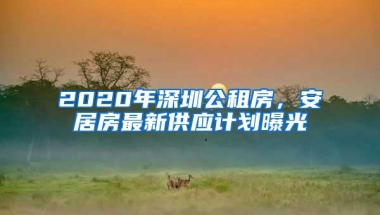 2020年深圳公租房，安居房最新供应计划曝光